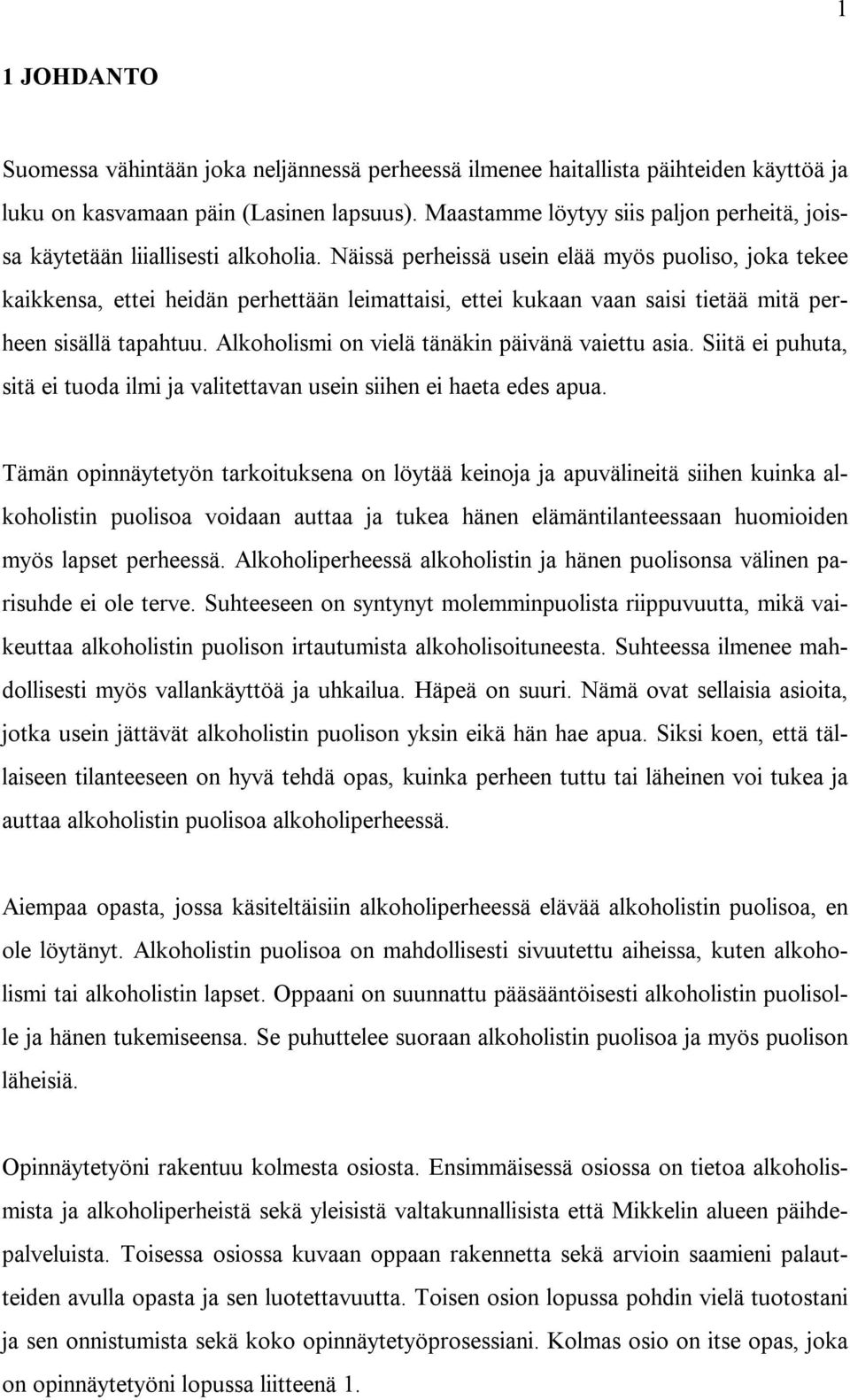 1

1 JOHDANTO

Suomessa vähintään joka neljännessä perheessä ilmenee haitallista päihteiden käyttöä ja luku on kasvamaan päin (Lasinen lapsuus). Maastamme löytyy siis paljon perheitä, joissa käytetään liiallisesti alkoholia. Näissä perheissä usein elää myös puoliso, joka tekee kaikkensa, ettei heidän perhettään leimattaisi, ettei kukaan vaan saisi tietää mitä perheen sisällä tapahtuu. Alkoholismi on vielä tänäkin päivänä vaiettu asia. Siitä ei puhuta, sitä ei tuoda ilmi ja valitettavan usein siihen ei haeta edes apua.

Tämän opinnäytetyön tarkoituksena on löytää keinoja ja apuvälineitä siihen kuinka alkoholistin puolisoa voidaan auttaa ja tukea hänen elämäntilanteessaan huomioiden myös lapset perheessä. Alkoholiperheessä alkoholistin ja hänen puolisonsa välinen parisuhde ei ole terve. Suhteeseen on syntynyt molemminpuolista riippuvuutta, mikä vaikeuttaa alkoholistin puolison irtautumista alkoholisoituneesta. Suhteessa ilmenee mahdollisesti myös vallankäyttöä ja uhkailua. Häpeä on suuri. Nämä ovat sellaisia asioita, jotka usein jättävät alkoholistin puolison yksin eikä hän hae apua. Siksi koen, että tällaiseen tilanteeseen on hyvä tehdä opas, kuinka perheen tuttu tai läheinen voi tukea ja auttaa alkoholistin puolisoa alkoholiperheessä.

Aiempaa opasta, jossa käsiteltäisiin alkoholiperheessä elävää alkoholistin puolisoa, en ole löytänyt. Alkoholistin puolisoa on mahdollisesti sivuutettu aiheissa, kuten alkoholismi tai alkoholistin lapset. Oppaani on suunnattu pääsääntöisesti alkoholistin puolisolle ja hänen tukemiseensa. Se puhuttelee suoraan alkoholistin puolisoa ja myös puolison läheisiä.

Opinnäytetyöni rakentuu kolmesta osiosta. Ensimmäisessä osiossa on tietoa alkoholismista ja alkoholiperheistä sekä yleisistä valtakunnallisista että Mikkelin alueen päihdepalveluista. Toisessa osiossa kuvaan oppaan rakennetta sekä arvioin saamieni palautteiden avulla opasta ja sen luotettavuutta. Toisen osion lopussa pohdin vielä tuotostani ja sen onnistumista sekä koko opinnäytetyöprosessiani. Kolmas osio on itse opas, joka on opinnäytetyöni lopussa liitteenä 1.